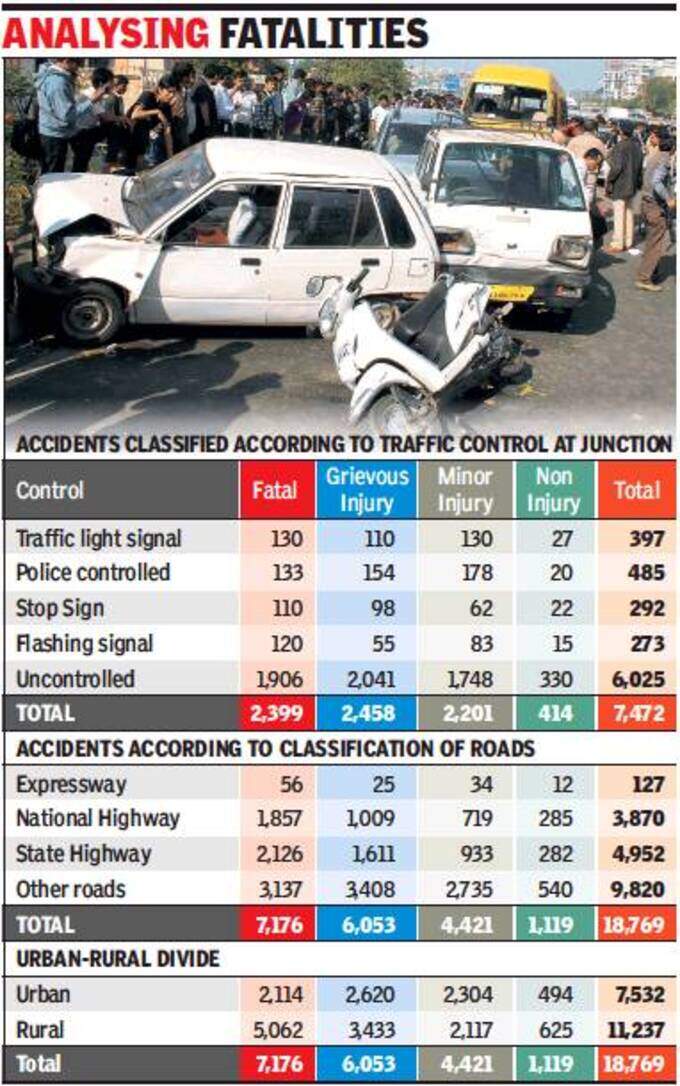 ANALYSING FATALITIES

ACCIDENTS CLASSIFIED ACCORDING TO TRAFFIC CONTROL AT JUNCTION

| Control | Fatal | Grievous Injury | Minor Injury | Non Injury | Total |
|---|---|---|---|---|---|
| Traffic light signal | 130 | 110 | 130 | 27 | 397 |
| Police controlled | 133 | 154 | 178 | 20 | 485 |
| Stop Sign | 110 | 98 | 62 | 22 | 292 |
| Flashing signal | 120 | 55 | 83 | 15 | 273 |
| Uncontrolled | 1,906 | 2,041 | 1,748 | 330 | 6,025 |
| TOTAL | 2,399 | 2,458 | 2,201 | 414 | 7,472 |

ACCIDENTS ACCORDING TO CLASSIFICATION OF ROADS

| | | | | | |
|---|---|---|---|---|---|
| Expressway | 56 | 25 | 34 | 12 | 127 |
| National Highway | 1,857 | 1,009 | 719 | 285 | 3,870 |
| State Highway | 2,126 | 1,611 | 933 | 282 | 4,952 |
| Other roads | 3,137 | 3,408 | 2,735 | 540 | 9,820 |
| TOTAL | 7,176 | 6,053 | 4,421 | 1,119 | 18,769 |

URBAN-RURAL DIVIDE

| | | | | | |
|---|---|---|---|---|---|
| Urban | 2,114 | 2,620 | 2,304 | 494 | 7,532 |
| Rural | 5,062 | 3,433 | 2,117 | 625 | 11,237 |
| Total | 7,176 | 6,053 | 4,421 | 1,119 | 18,769 |